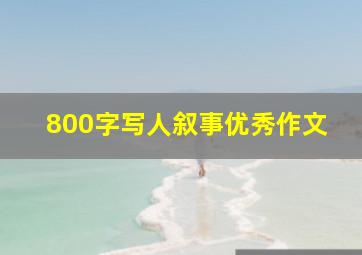 800字写人叙事优秀作文